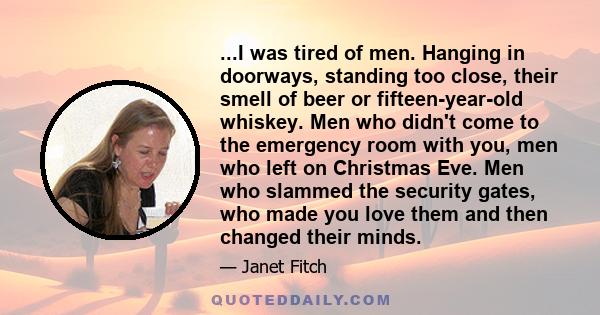 ...I was tired of men. Hanging in doorways, standing too close, their smell of beer or fifteen-year-old whiskey. Men who didn't come to the emergency room with you, men who left on Christmas Eve. Men who slammed the security gates, who made you love them and then changed their minds.

— Janet Fitch

QUOTEDDAILY.COM